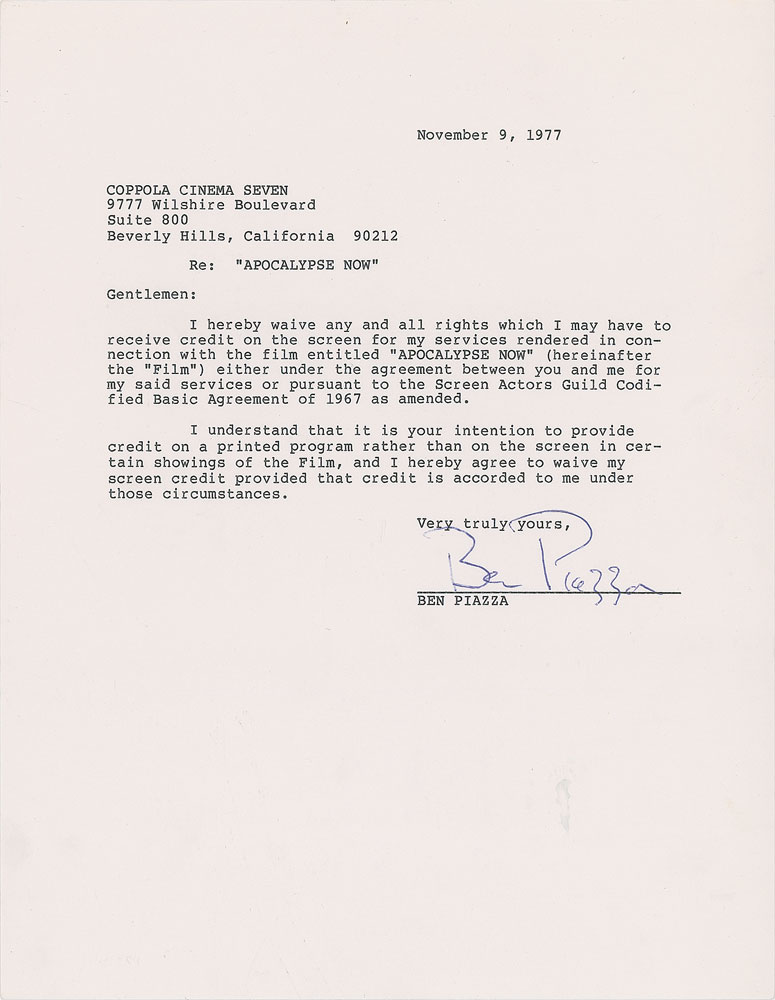 November 9, 1977

COPPOLA CINEMA SEVEN
9777 Wilshire Boulevard
Suite 800
Beverly Hills, California 90212

Re: "APOCALYPSE NOW"

Gentlemen:

I hereby waive any and all rights which I may have to receive credit on the screen for my services rendered in connection with the film entitled "APOCALYPSE NOW" (hereinafter the "Film") either under the agreement between you and me for my said services or pursuant to the Screen Actors Guild Codified Basic Agreement of 1967 as amended.

I understand that it is your intention to provide credit on a printed program rather than on the screen in certain showings of the Film, and I hereby agree to waive my screen credit provided that credit is accorded to me under those circumstances.

Very truly yours,

Ben Piazza

BEN PIAZZA